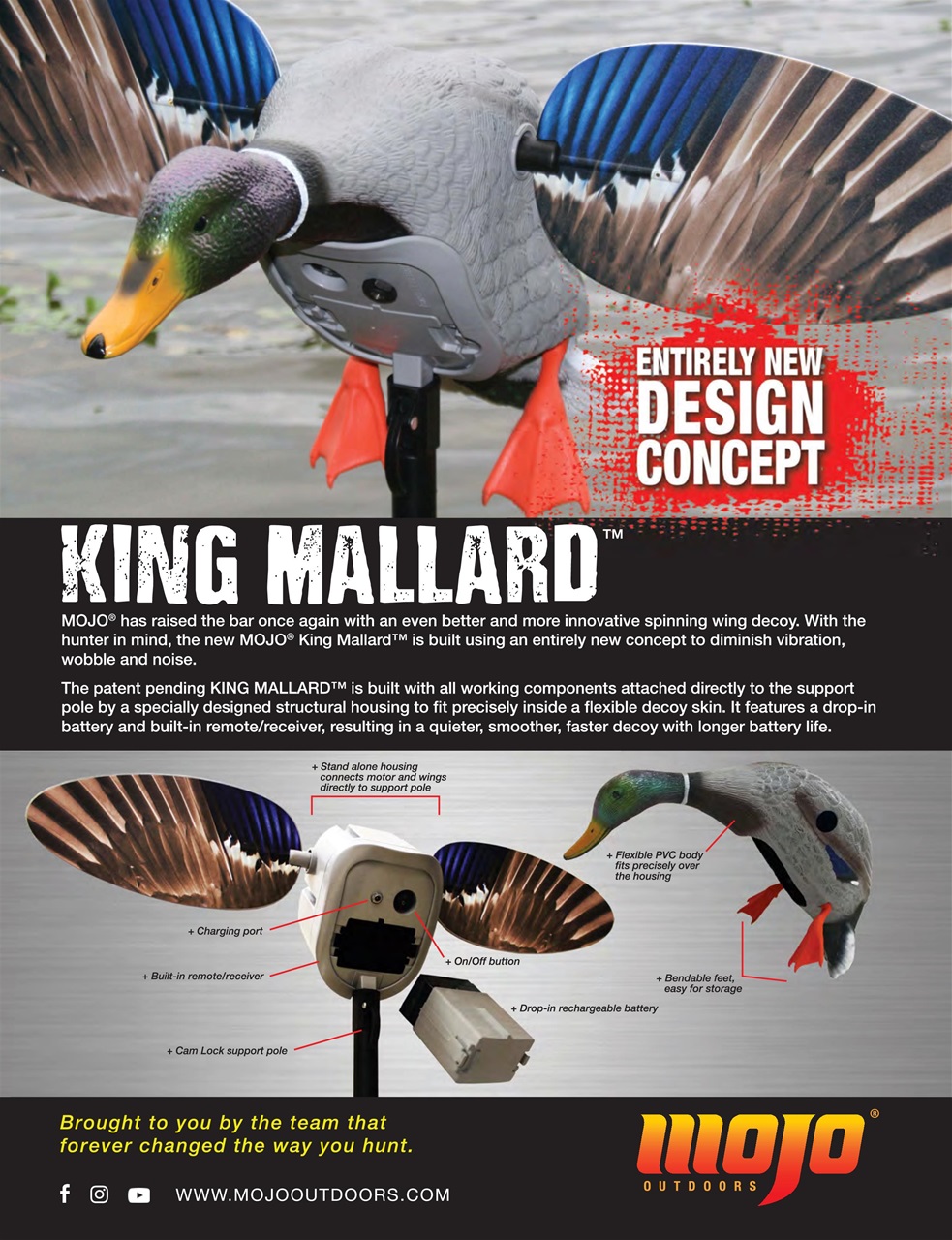 ENTIRELY NEW
DESIGN
CONCEPT

KING MALLARD™

MOJO® has raised the bar once again with an even better and more innovative spinning wing decoy. With the hunter in mind, the new MOJO® King Mallard™ is built using an entirely new concept to diminish vibration, wobble and noise.

The patent pending KING MALLARD™ is built with all working components attached directly to the support pole by a specially designed structural housing to fit precisely inside a flexible decoy skin. It features a drop-in battery and built-in remote/receiver, resulting in a quieter, smoother, faster decoy with longer battery life.

+ Stand alone housing connects motor and wings directly to support pole

+ Flexible PVC body fits precisely over the housing

+ Charging port

+ On/Off button

+ Built-in remote/receiver

+ Bendable feet, easy for storage

+ Drop-in rechargeable battery

+ Cam Lock support pole

Brought to you by the team that forever changed the way you hunt.

WWW.MOJOOUTDOORS.COM

MOJO®
OUTDOORS